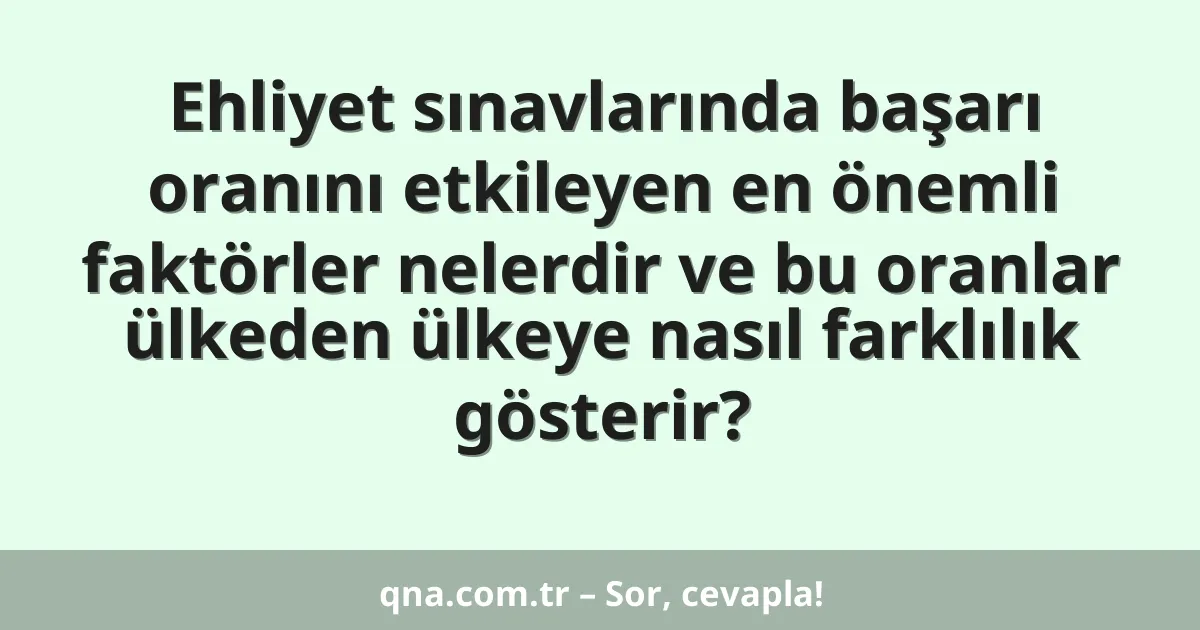 Ehliyet sınavlarında başarı oranını etkileyen en önemli faktörler nelerdir ve bu oranlar ülkeden ülkeye nasıl farklılık gösterir?

qna.com.tr – Sor, cevapla!